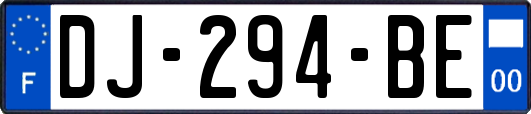 F

DJ-294-BE

00